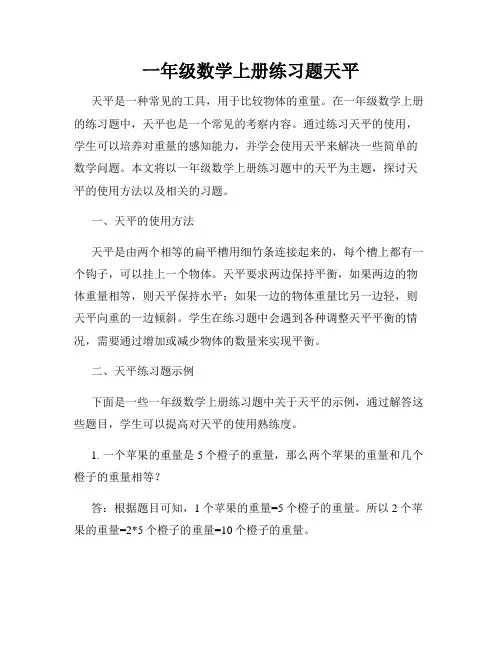 一年级数学上册练习题天平

天平是一种常见的工具，用于比较物体的重量。在一年级数学上册的练习题中，天平也是一个常见的考察内容。通过练习天平的使用，学生可以培养对重量的感知能力，并学会使用天平来解决一些简单的数学问题。本文将以一年级数学上册练习题中的天平为主题，探讨天平的使用方法以及相关的习题。

一、天平的使用方法

天平是由两个相等的扁平槽用细竹条连接起来的，每个槽上都有一个钩子，可以挂上一个物体。天平要求两边保持平衡，如果两边的物体重量相等，则天平保持水平；如果一边的物体重量比另一边轻，则天平向重的一边倾斜。学生在练习题中会遇到各种调整天平平衡的情况，需要通过增加或减少物体的数量来实现平衡。

二、天平练习题示例

下面是一些一年级数学上册练习题中关于天平的示例，通过解答这些题目，学生可以提高对天平的使用熟练度。

1. 一个苹果的重量是 5 个橙子的重量，那么两个苹果的重量和几个橙子的重量相等？

答：根据题目可知，1 个苹果的重量=5 个橙子的重量。所以 2 个苹果的重量=2*5 个橙子的重量=10 个橙子的重量。